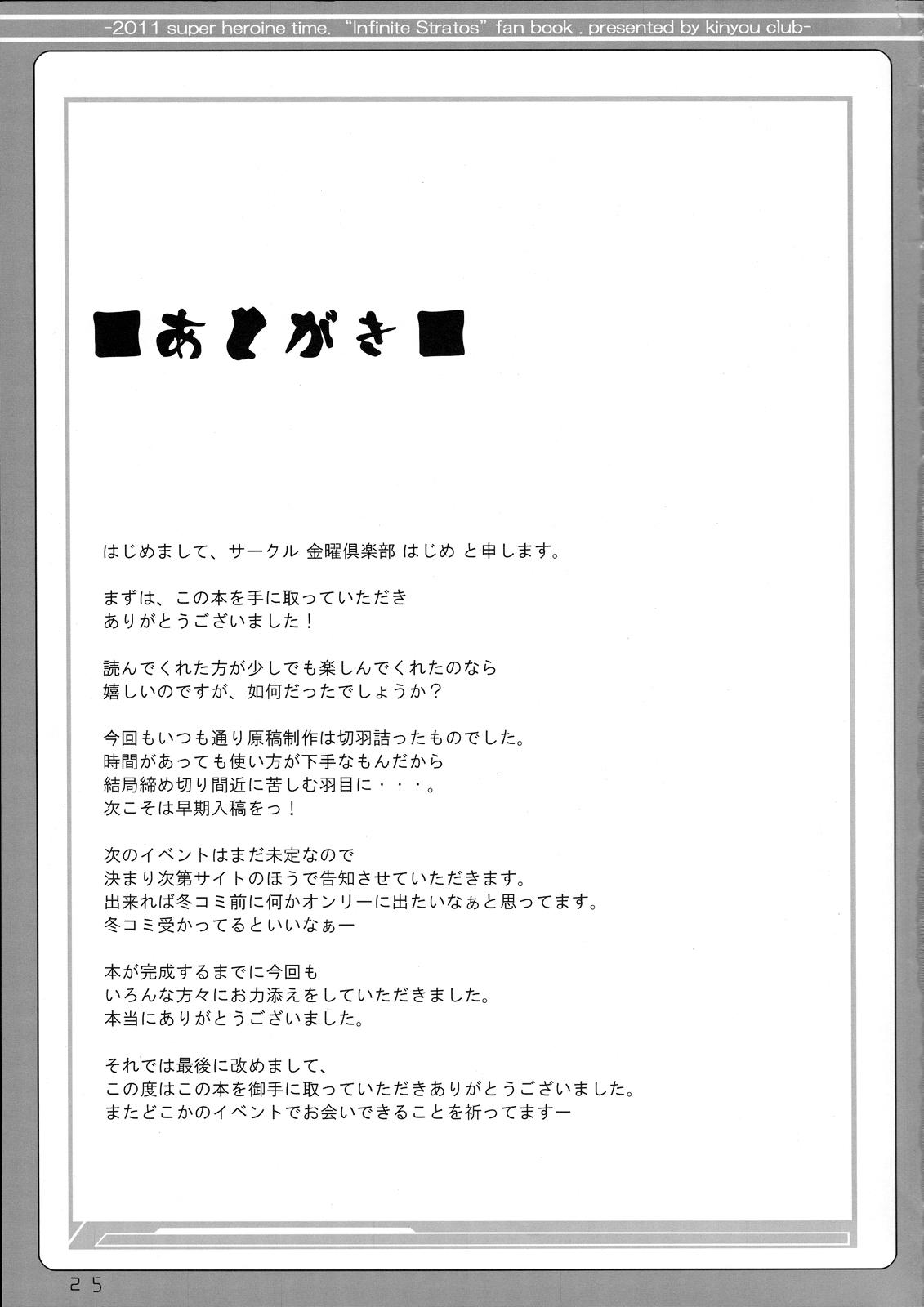 -2011 super heroine time. "Infinite Stratos" fan book . presented by kinyou club-

■あとがき■

はじめまして、サークル 金曜倶楽部 はじめ と申します。

まずは、この本を手に取っていただき
ありがとうございました！

読んでくれた方が少しでも楽しんでくれたのなら
嬉しいのですが、如何だったでしょうか？

今回もいつも通り原稿制作は切羽詰ったものでした。
時間があっても使い方が下手なもんだから
結局締め切り間近に苦しむ羽目に・・・。
次こそは早期入稿をっ！

次のイベントはまだ未定なので
決まり次第サイトのほうで告知させていただきます。
出来れば冬コミ前に何かオンリーに出たいなぁと思ってます。
冬コミ受かってるといいなぁー

本が完成するまでに今回も
いろんな方々にお力添えをしていただきました。
本当にありがとうございました。

それでは最後に改めまして、
この度はこの本を御手に取っていただきありがとうございました。
またどこかのイベントでお会いできることを祈ってますー

25